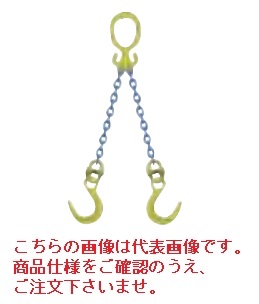 こちらの画像は代表画像です。
商品仕様をご確認のうえ、
ご注文下さいませ。